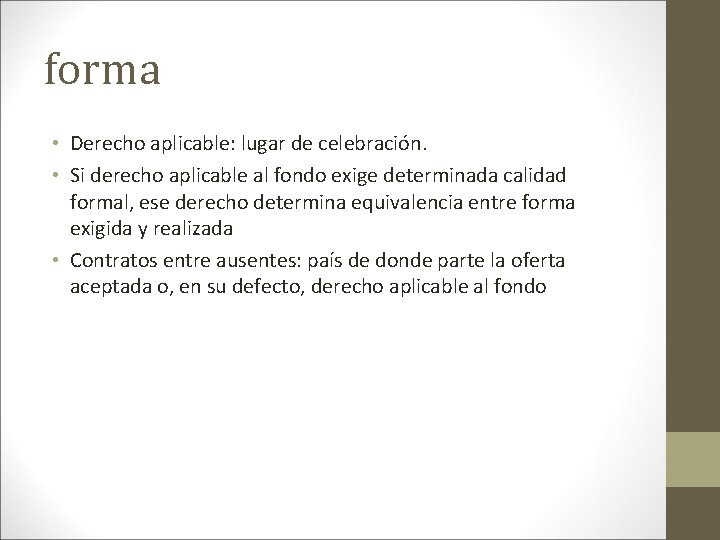 forma

• Derecho aplicable: lugar de celebración.
• Si derecho aplicable al fondo exige determinada calidad formal, ese derecho determina equivalencia entre forma exigida y realizada
• Contratos entre ausentes: país de donde parte la oferta aceptada o, en su defecto, derecho aplicable al fondo